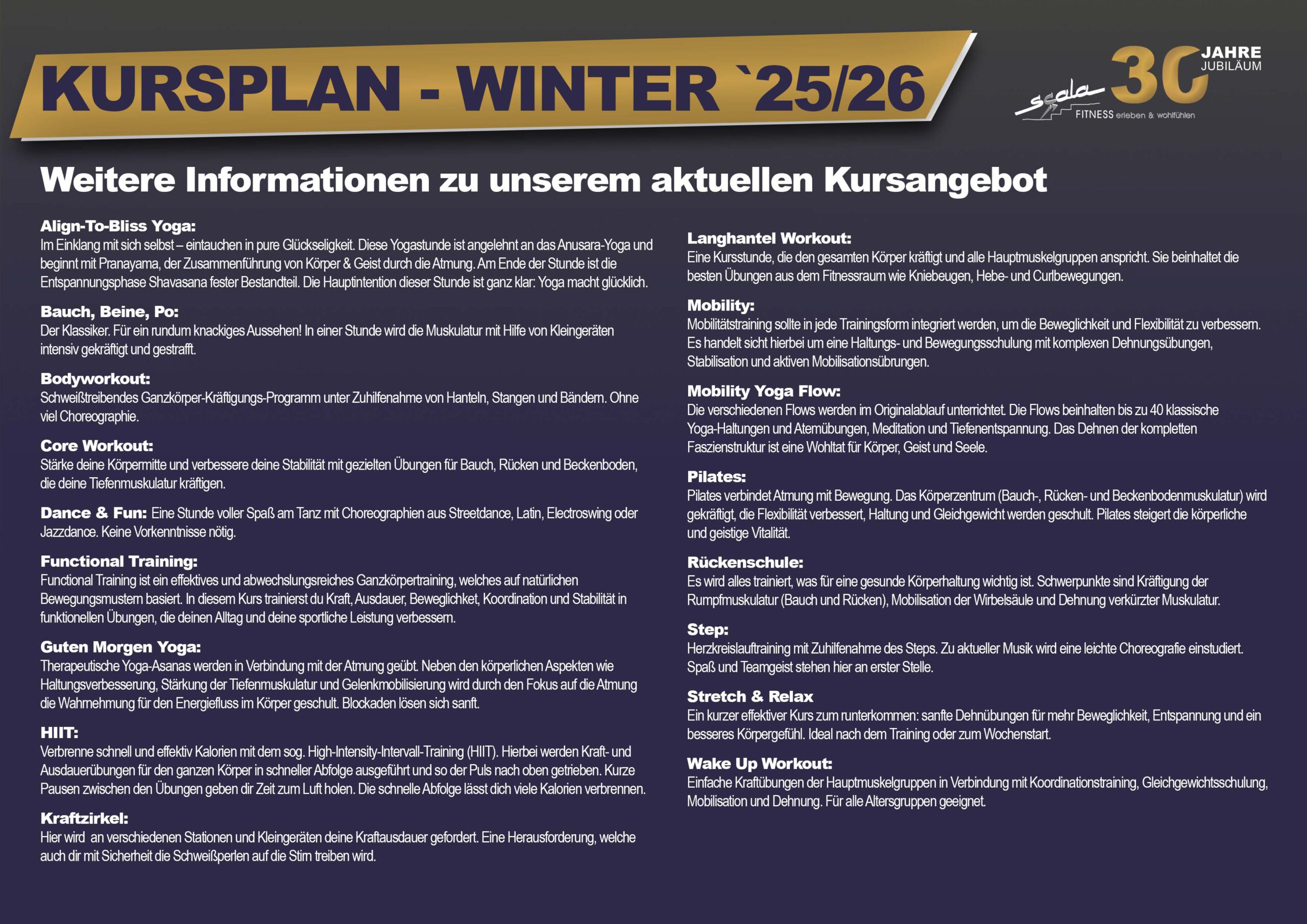 KURSPLAN - WINTER `25/26

scala 30 JAHRE JUBILÄUM
FITNESS erleben & wohlfühlen

Weitere Informationen zu unserem aktuellen Kursangebot

Align-To-Bliss Yoga:
Im Einklang mit sich selbst – eintauchen in pure Glückseligkeit. Diese Yogastunde ist angelehnt an das Anusara-Yoga und beginnt mit Pranayama, der Zusammenführung von Körper & Geist durch die Atmung. Am Ende der Stunde ist die Entspannungsphase Shavasana fester Bestandteil. Die Hauptintention dieser Stunde ist ganz klar: Yoga macht glücklich.

Bauch, Beine, Po:
Der Klassiker. Für ein rundum knackiges Aussehen! In einer Stunde wird die Muskulatur mit Hilfe von Kleingeräten intensiv gekräftigt und gestrafft.

Bodyworkout:
Schweißtreibendes Ganzkörper-Kräftigungs-Programm unter Zuhilfenahme von Hanteln, Stangen und Bändern. Ohne viel Choreographie.

Core Workout:
Stärke deine Körpermitte und verbessere deine Stabilität mit gezielten Übungen für Bauch, Rücken und Beckenboden, die deine Tiefenmuskulatur kräftigen.

Dance & Fun: Eine Stunde voller Spaß am Tanz mit Choreographien aus Streetdance, Latin, Electroswing oder Jazzdance. Keine Vorkenntnisse nötig.

Functional Training:
Functional Training ist ein effektives und abwechslungsreiches Ganzkörpertraining, welches auf natürlichen Bewegungsmustern basiert. In diesem Kurs trainierst du Kraft, Ausdauer, Beweglichket, Koordination und Stabilität in funktionellen Übungen, die deinen Alltag und deine sportliche Leistung verbessern.

Guten Morgen Yoga:
Therapeutische Yoga-Asanas werden in Verbindung mit der Atmung geübt. Neben den körperlichen Aspekten wie Haltungsverbesserung, Stärkung der Tiefenmuskulatur und Gelenkmobilisierung wird durch den Fokus auf die Atmung die Wahrnehmung für den Energiefluss im Körper geschult. Blockaden lösen sich sanft.

HIIT:
Verbrenne schnell und effektiv Kalorien mit dem sog. High-Intensity-Intervall-Training (HIIT). Hierbei werden Kraft- und Ausdauerübungen für den ganzen Körper in schneller Abfolge ausgeführt und so der Puls nach oben getrieben. Kurze Pausen zwischen den Übungen geben dir Zeit zum Luft holen. Die schnelle Abfolge lässt dich viele Kalorien verbrennen.

Kraftzirkel:
Hier wird an verschiedenen Stationen und Kleingeräten deine Kraftausdauer gefordert. Eine Herausforderung, welche auch dir mit Sicherheit die Schweißperlen auf die Stirn treiben wird.

Langhantel Workout:
Eine Kursstunde, die den gesamten Körper kräftigt und alle Hauptmuskelgruppen anspricht. Sie beinhaltet die besten Übungen aus dem Fitnessraum wie Kniebeugen, Hebe- und Curlbewegungen.

Mobility:
Mobilitätstraining sollte in jede Trainingsform integriert werden, um die Beweglichkeit und Flexibilität zu verbessern. Es handelt sicht hierbei um eine Haltungs- und Bewegungsschulung mit komplexen Dehnungsübungen, Stabilisation und aktiven Mobilisationsübrungen.

Mobility Yoga Flow:
Die verschiedenen Flows werden im Originalablauf unterrichtet. Die Flows beinhalten bis zu 40 klassische Yoga-Haltungen und Atemübungen, Meditation und Tiefenentspannung. Das Dehnen der kompletten Faszienstruktur ist eine Wohltat für Körper, Geist und Seele.

Pilates:
Pilates verbindet Atmung mit Bewegung. Das Körperzentrum (Bauch-, Rücken- und Beckenbodenmuskulatur) wird gekräftigt, die Flexibilität verbessert, Haltung und Gleichgewicht werden geschult. Pilates steigert die körperliche und geistige Vitalität.

Rückenschule:
Es wird alles trainiert, was für eine gesunde Körperhaltung wichtig ist. Schwerpunkte sind Kräftigung der Rumpfmuskulatur (Bauch und Rücken), Mobilisation der Wirbelsäule und Dehnung verkürzter Muskulatur.

Step:
Herzkreislauftraining mit Zuhilfenahme des Steps. Zu aktueller Musik wird eine leichte Choreografie einstudiert. Spaß und Teamgeist stehen hier an erster Stelle.

Stretch & Relax
Ein kurzer effektiver Kurs zum runterkommen: sanfte Dehnübungen für mehr Beweglichkeit, Entspannung und ein besseres Körpergefühl. Ideal nach dem Training oder zum Wochenstart.

Wake Up Workout:
Einfache Kraftübungen der Hauptmuskelgruppen in Verbindung mit Koordinationstraining, Gleichgewichtsschulung, Mobilisation und Dehnung. Für alle Altersgruppen geeignet.